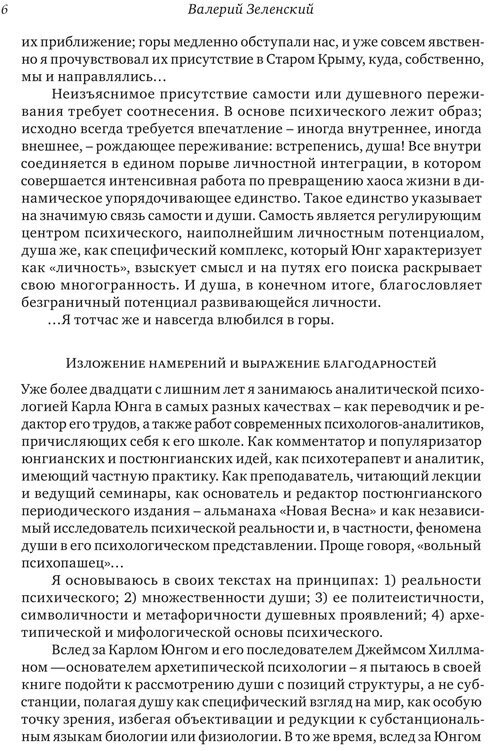 6 Валерий Зеленский

их приближение; горы медленно обступали нас, и уже совсем явственно я прочувствовал их присутствие в Старом Крыму, куда, собственно, мы и направлялись…

Неизъяснимое присутствие самости или душевного переживания требует соотнесения. В основе психического лежит образ; исходно всегда требуется впечатление – иногда внутреннее, иногда внешнее, – рождающее переживание: встрепенись, душа! Все внутри соединяется в едином порыве личностной интеграции, в котором совершается интенсивная работа по превращению хаоса жизни в динамическое упорядочивающее единство. Такое единство указывает на значимую связь самости и души. Самость является регулирующим центром психического, наиполнейшим личностным потенциалом, душа же, как специфический комплекс, который Юнг характеризует как «личность», взыскует смысл и на путях его поиска раскрывает свою многогранность. И душа, в конечном итоге, благословляет безграничный потенциал развивающейся личности.

…Я тотчас же и навсегда влюбился в горы.

Изложение намерений и выражение благодарностей

Уже более двадцати с лишним лет я занимаюсь аналитической психологией Карла Юнга в самых разных качествах – как переводчик и редактор его трудов, а также работ современных психологов-аналитиков, причисляющих себя к его школе. Как комментатор и популяризатор юнгианских и постюнгианских идей, как психотерапевт и аналитик, имеющий частную практику. Как преподаватель, читающий лекции и ведущий семинары, как основатель и редактор постюнгианского периодического издания – альманаха «Новая Весна» и как независимый исследователь психической реальности и, в частности, феномена души в его психологическом представлении. Проще говоря, «вольный психопашец»…

Я основываюсь в своих текстах на принципах: 1) реальности психического; 2) множественности души; 3) ее политеистичности, символичности и метафоричности душевных проявлений; 4) архетипической и мифологической основы психического.

Вслед за Карлом Юнгом и его последователем Джеймсом Хиллманом —основателем архетипической психологии – я пытаюсь в своей книге подойти к рассмотрению души с позиций структуры, а не субстанции, полагая душу как специфический взгляд на мир, как особую точку зрения, избегая объективации и редукции к субстанциональным языкам биологии или физиологии. В то же время, вслед за Юнгом